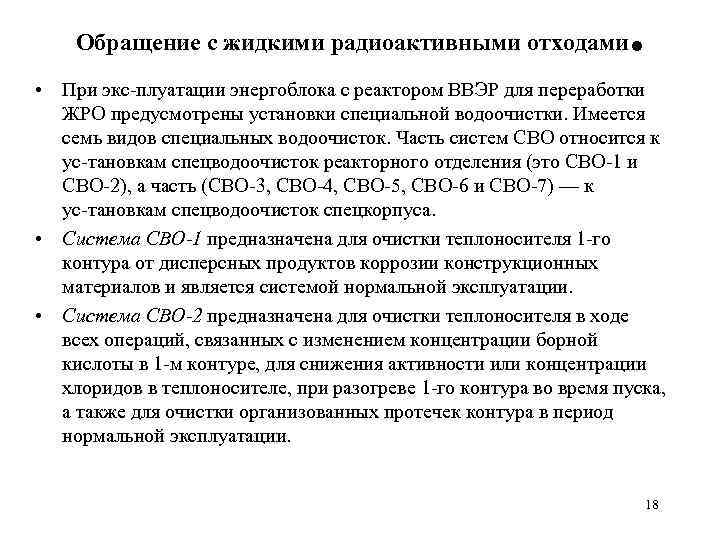 Обращение с жидкими радиоактивными отходами.

• При экс-плуатации энергоблока с реактором ВВЭР для переработки ЖРО предусмотрены установки специальной водоочистки. Имеется семь видов специальных водоочисток. Часть систем СВО относится к ус-тановкам спецводоочисток реакторного отделения (это СВО-1 и СВО-2), а часть (СВО-3, СВО-4, СВО-5, СВО-6 и СВО-7) — к ус-тановкам спецводоочисток спецкорпуса.

• Система СВО-1 предназначена для очистки теплоносителя 1-го контура от дисперсных продуктов коррозии конструкционных материалов и является системой нормальной эксплуатации.

• Система СВО-2 предназначена для очистки теплоносителя в ходе всех операций, связанных с изменением концентрации борной кислоты в 1-м контуре, для снижения активности или концентрации хлоридов в теплоносителе, при разогреве 1-го контура во время пуска, а также для очистки организованных протечек контура в период нормальной эксплуатации.

18